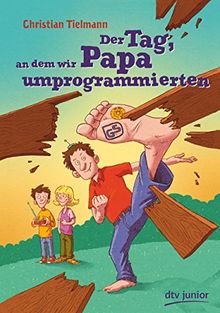 Christian Tielmann

Der Tag, an dem wir Papa umprogrammierten

GS

dtv junior